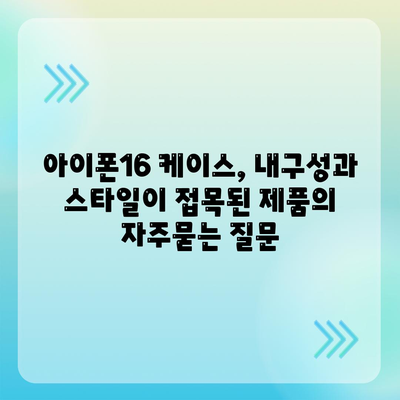 아이폰16 케이스, 내구성과 스타일이 접목된 제품의 자주묻는 질문